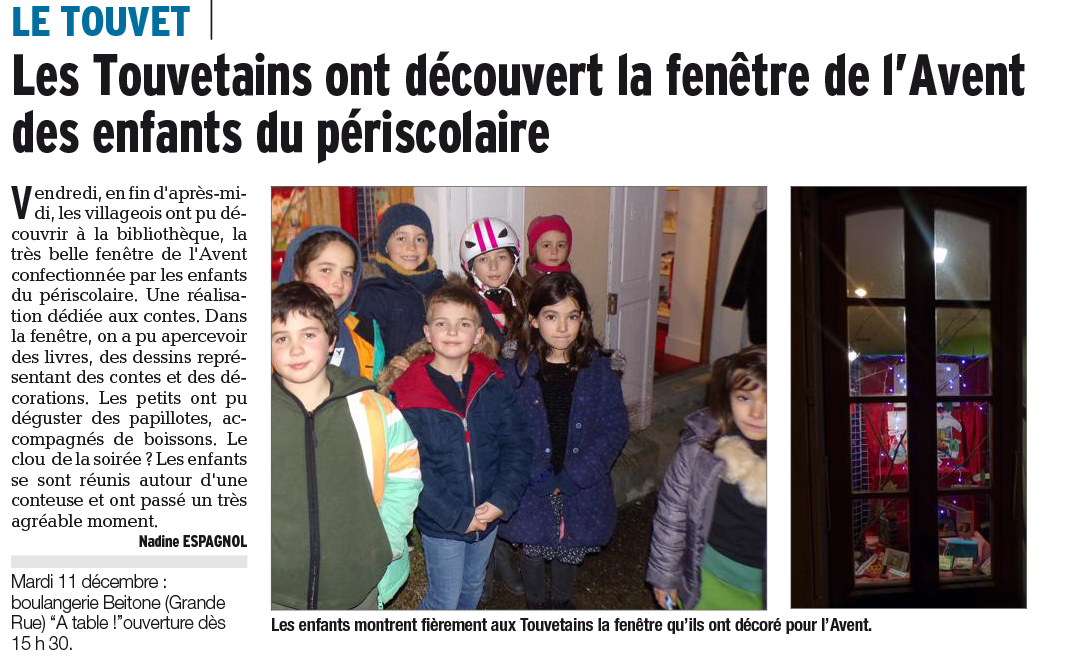 LE TOUVET

Les Touvetains ont découvert la fenêtre de l'Avent des enfants du périscolaire

Vendredi, en fin d'après-midi, les villageois ont pu découvrir à la bibliothèque, la très belle fenêtre de l'Avent confectionnée par les enfants du périscolaire. Une réalisation dédiée aux contes. Dans la fenêtre, on a pu apercevoir des livres, des dessins représentant des contes et des décorations. Les petits ont pu déguster des papillotes, accompagnés de boissons. Le clou de la soirée ? Les enfants se sont réunis autour d'une conteuse et ont passé un très agréable moment.

Nadine ESPAGNOL

Mardi 11 décembre : boulangerie Beitone (Grande Rue) "A table !"ouverture dès 15 h 30.

Les enfants montrent fièrement aux Touvetains la fenêtre qu'ils ont décoré pour l'Avent.